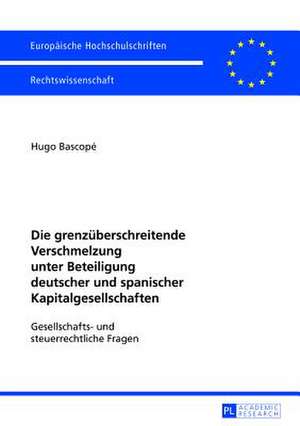 Europäische Hochschulschriften

Rechtswissenschaft

Hugo Bascopé

Die grenzüberschreitende Verschmelzung unter Beteiligung deutscher und spanischer Kapitalgesellschaften

Gesellschafts- und steuerrechtliche Fragen

PL ACADEMIC RESEARCH